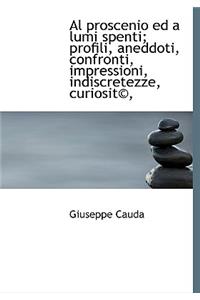 Al proscenio ed a lumi spenti; profili, aneddoti, confronti, impressioni, indiscretezze, curiosit©,

Giuseppe Cauda